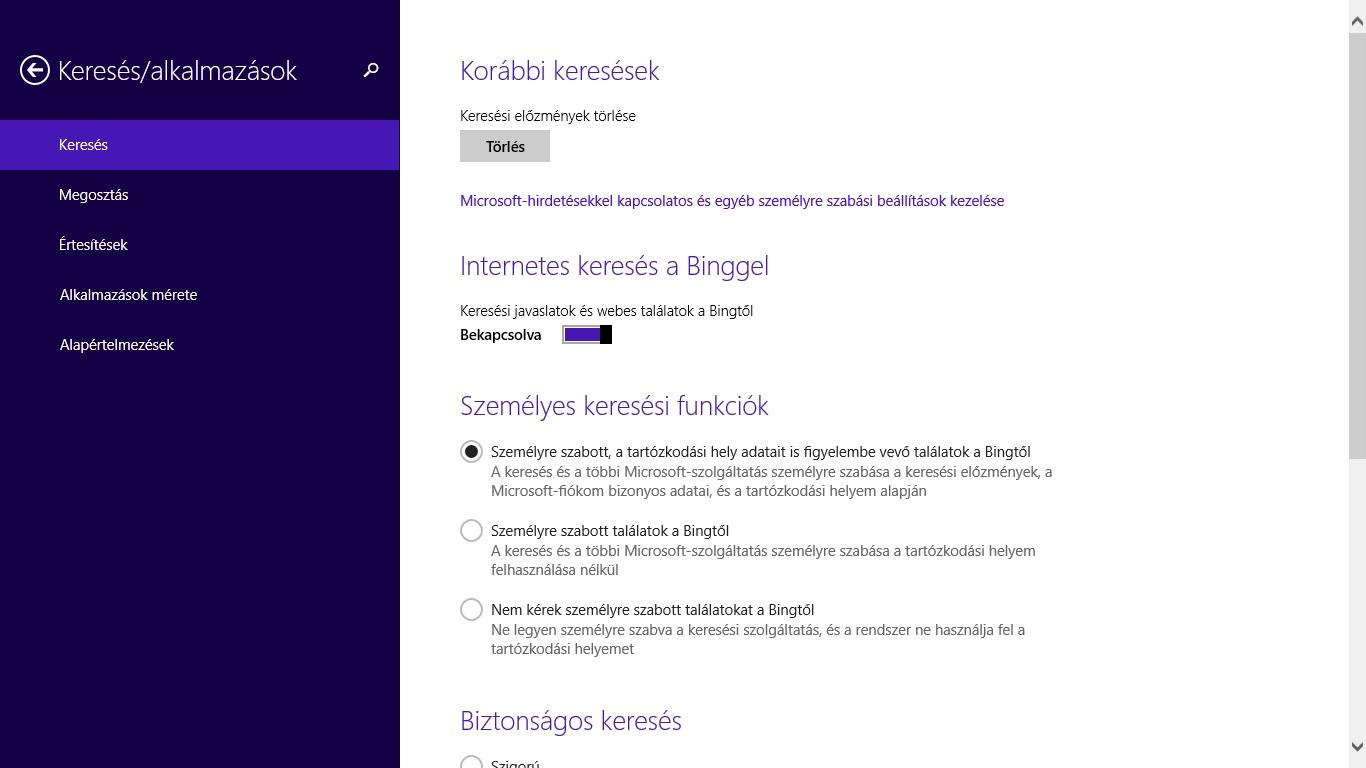 Keresés/alkalmazások

Keresés

Megosztás

Értesítések

Alkalmazások mérete

Alapértelmezések

Korábbi keresések

Keresési előzmények törlése

Törlés

Microsoft-hirdetésekkel kapcsolatos és egyéb személyre szabási beállítások kezelése

Internetes keresés a Binggel

Keresési javaslatok és webes találatok a Bingtől

Bekapcsolva

Személyes keresési funkciók

Személyre szabott, a tartózkodási hely adatait is figyelembe vevő találatok a Bingtől
A keresés és a többi Microsoft-szolgáltatás személyre szabása a keresési előzmények, a Microsoft-fiókom bizonyos adatai, és a tartózkodási helyem alapján

Személyre szabott találatok a Bingtől
A keresés és a többi Microsoft-szolgáltatás személyre szabása a tartózkodási helyem felhasználása nélkül

Nem kérek személyre szabott találatokat a Bingtől
Ne legyen személyre szabva a keresési szolgáltatás, és a rendszer ne használja fel a tartózkodási helyemet

Biztonságos keresés

Szigorú